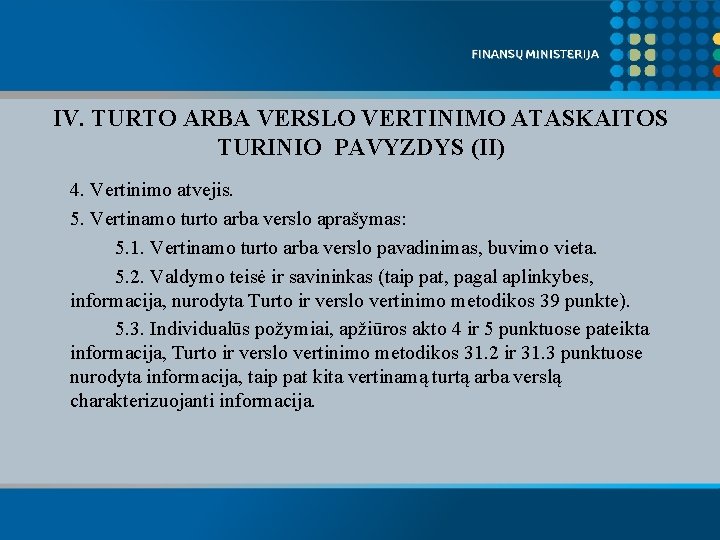 FINANSŲ MINISTERIJA

IV. TURTO ARBA VERSLO VERTINIMO ATASKAITOS TURINIO PAVYZDYS (II)

4. Vertinimo atvejis.

5. Vertinamo turto arba verslo aprašymas:

5.1. Vertinamo turto arba verslo pavadinimas, buvimo vieta.

5.2. Valdymo teisė ir savininkas (taip pat, pagal aplinkybes, informacija, nurodyta Turto ir verslo vertinimo metodikos 39 punkte).

5.3. Individualūs požymiai, apžiūros akto 4 ir 5 punktuose pateikta informacija, Turto ir verslo vertinimo metodikos 31.2 ir 31.3 punktuose nurodyta informacija, taip pat kita vertinamą turtą arba verslą charakterizuojanti informacija.